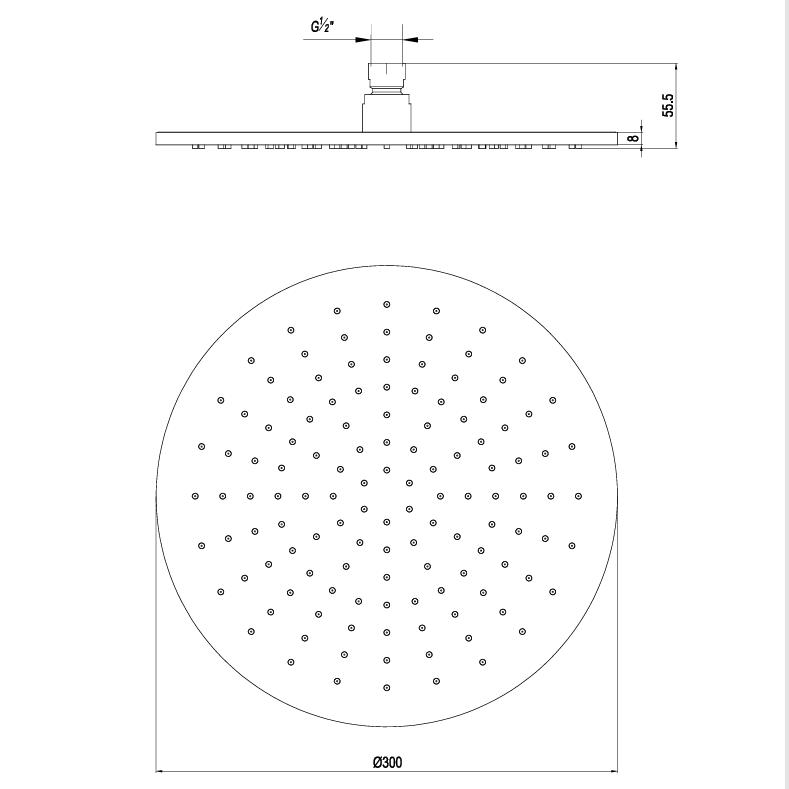 G½"

55.5

8

Ø300